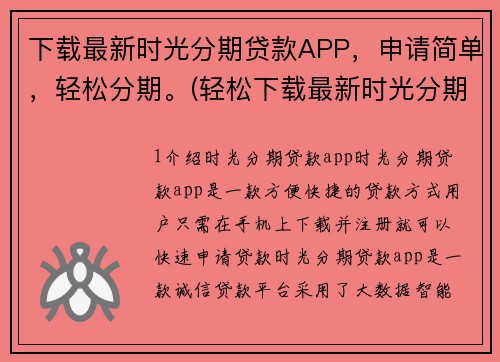 下载最新时光分期贷款APP，申请简单，轻松分期。(轻松下载最新时光分期

1介绍时光分期贷款app时光分期贷款app是一款方便快捷的贷款方式用户只需在手机上下载并注册就可以快速申请贷款时光分期贷款app是一款诚信贷款平台采用了大数据智能